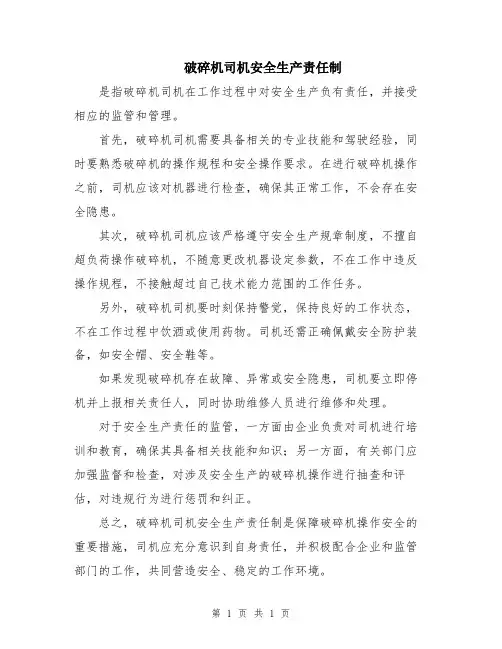 破碎机司机安全生产责任制

是指破碎机司机在工作过程中对安全生产负有责任，并接受相应的监管和管理。

首先，破碎机司机需要具备相关的专业技能和驾驶经验，同时要熟悉破碎机的操作规程和安全操作要求。在进行破碎机操作之前，司机应该对机器进行检查，确保其正常工作，不会存在安全隐患。

其次，破碎机司机应该严格遵守安全生产规章制度，不擅自超负荷操作破碎机，不随意更改机器设定参数，不在工作中违反操作规程，不接触超过自己技术能力范围的工作任务。

另外，破碎机司机要时刻保持警觉，保持良好的工作状态，不在工作过程中饮酒或使用药物。司机还需正确佩戴安全防护装备，如安全帽、安全鞋等。

如果发现破碎机存在故障、异常或安全隐患，司机要立即停机并上报相关责任人，同时协助维修人员进行维修和处理。

对于安全生产责任的监管，一方面由企业负责对司机进行培训和教育，确保其具备相关技能和知识；另一方面，有关部门应加强监督和检查，对涉及安全生产的破碎机操作进行抽查和评估，对违规行为进行惩罚和纠正。

总之，破碎机司机安全生产责任制是保障破碎机操作安全的重要措施，司机应充分意识到自身责任，并积极配合企业和监管部门的工作，共同营造安全、稳定的工作环境。

第 1 页 共 1 页